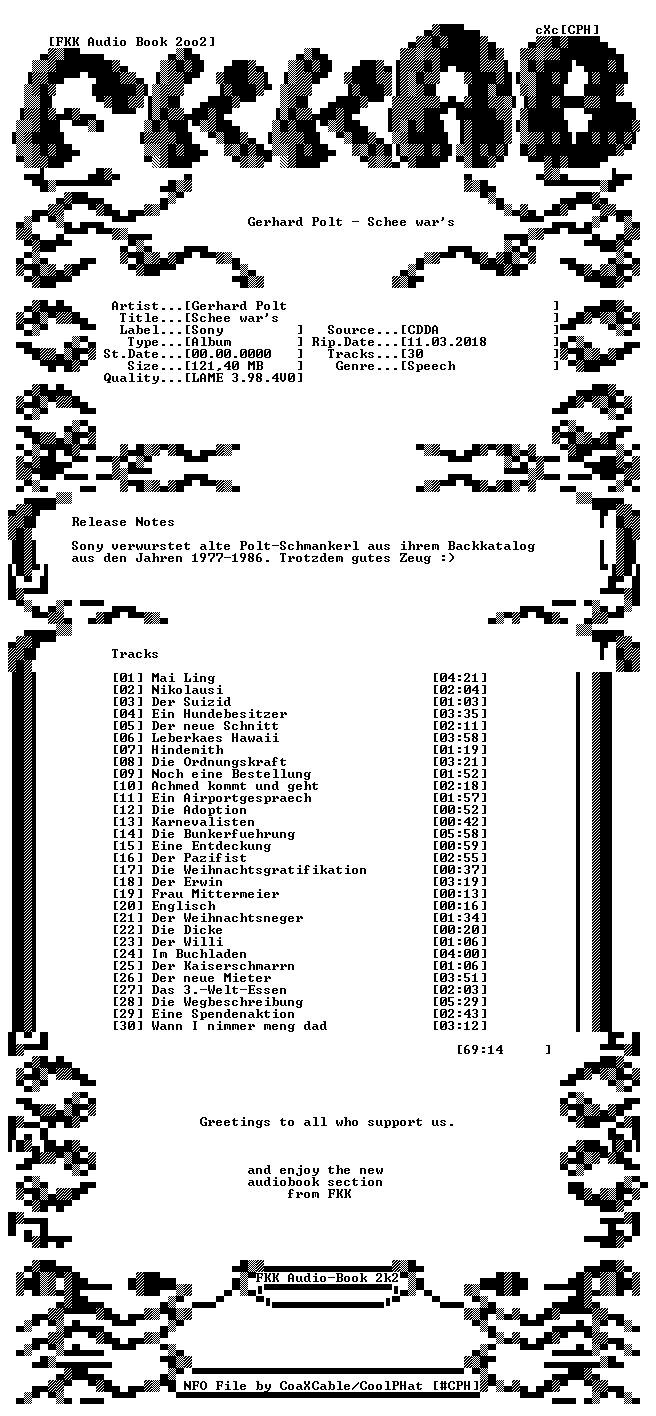 [FKK Audio Book 2oo2]

cXc[CPH]

Gerhard Polt - Schee war's

Artist...[Gerhard Polt ]
Title...[Schee war's ]
Label...[Sony ] Source...[CDDA ]
Type...[Album ] Rip.Date...[11.03.2018 ]
St.Date...[00.00.0000 ] Tracks...[30 ]
Size...[121,40 MB ] Genre...[Speech ]
Quality...[LAME 3.98.4V0]

Release Notes

Sony verwurstet alte Polt-Schmankerl aus ihrem Backkatalog aus den Jahren 1977-1986. Trotzdem gutes Zeug :)

Tracks

[01] Mai Ling [04:21]
[02] Nikolausi [02:04]
[03] Der Suizid [01:03]
[04] Ein Hundebesitzer [03:35]
[05] Der neue Schnitt [02:11]
[06] Leberkaes Hawaii [03:58]
[07] Hindemith [01:19]
[08] Die Ordnungskraft [03:21]
[09] Noch eine Bestellung [01:52]
[10] Achmed kommt und geht [02:18]
[11] Ein Airportgespraech [01:57]
[12] Die Adoption [00:52]
[13] Karnevalisten [00:42]
[14] Die Bunkerfuehrung [05:58]
[15] Eine Entdeckung [00:59]
[16] Der Pazifist [02:55]
[17] Die Weihnachtsgratifikation [00:37]
[18] Der Erwin [03:19]
[19] Frau Mittermeier [00:13]
[20] Englisch [00:16]
[21] Der Weihnachtsneger [01:34]
[22] Die Dicke [00:20]
[23] Der Willi [01:06]
[24] Im Buchladen [04:00]
[25] Der Kaiserschmarrn [01:06]
[26] Der neue Mieter [03:51]
[27] Das 3.-Welt-Essen [02:03]
[28] Die Wegbeschreibung [05:29]
[29] Eine Spendenaktion [02:43]
[30] Wann I nimmer meng dad [03:12]

[69:14 ]

Greetings to all who support us.

and enjoy the new
audiobook section
from FKK

FKK Audio-Book 2k2

NFO File by CoaXCable/CoolPHat [#CPH]